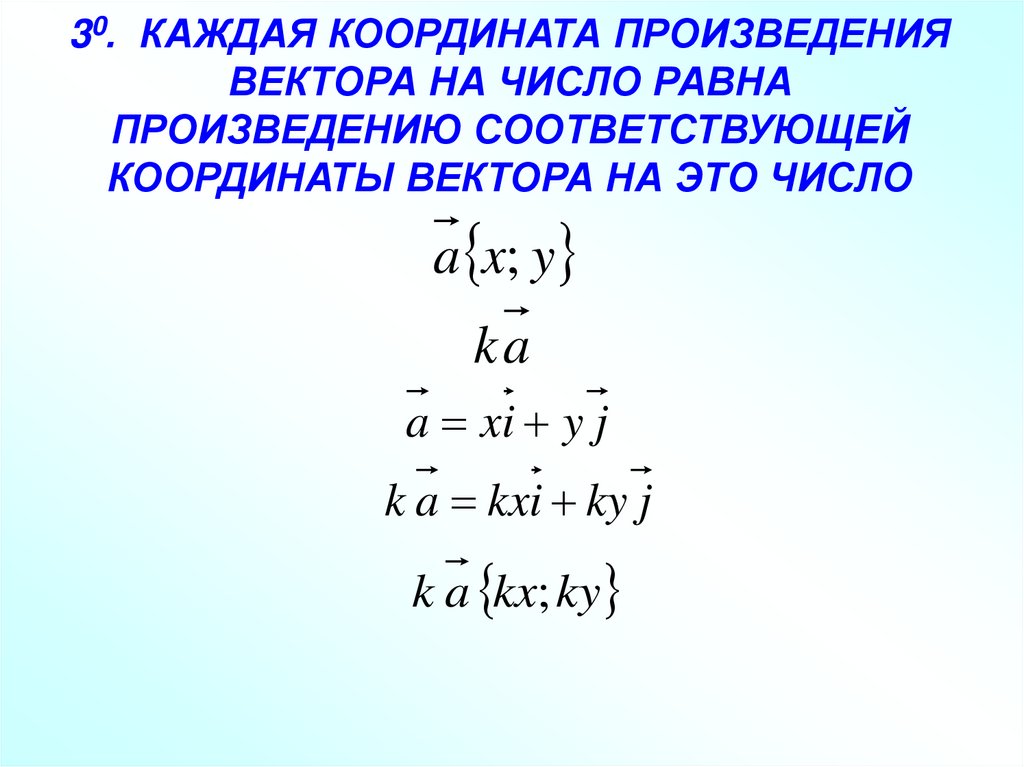 $3^0$. КАЖДАЯ КООРДИНАТА ПРОИЗВЕДЕНИЯ ВЕКТОРА НА ЧИСЛО РАВНА ПРОИЗВЕДЕНИЮ СООТВЕТСТВУЮЩЕЙ КООРДИНАТЫ ВЕКТОРА НА ЭТО ЧИСЛО

$\vec{a}\{x; y\}$

$k\vec{a}$

$\vec{a} = x\vec{i} + y\vec{j}$

$k\vec{a} = kx\vec{i} + ky\vec{j}$

$k\vec{a}\{kx; ky\}$